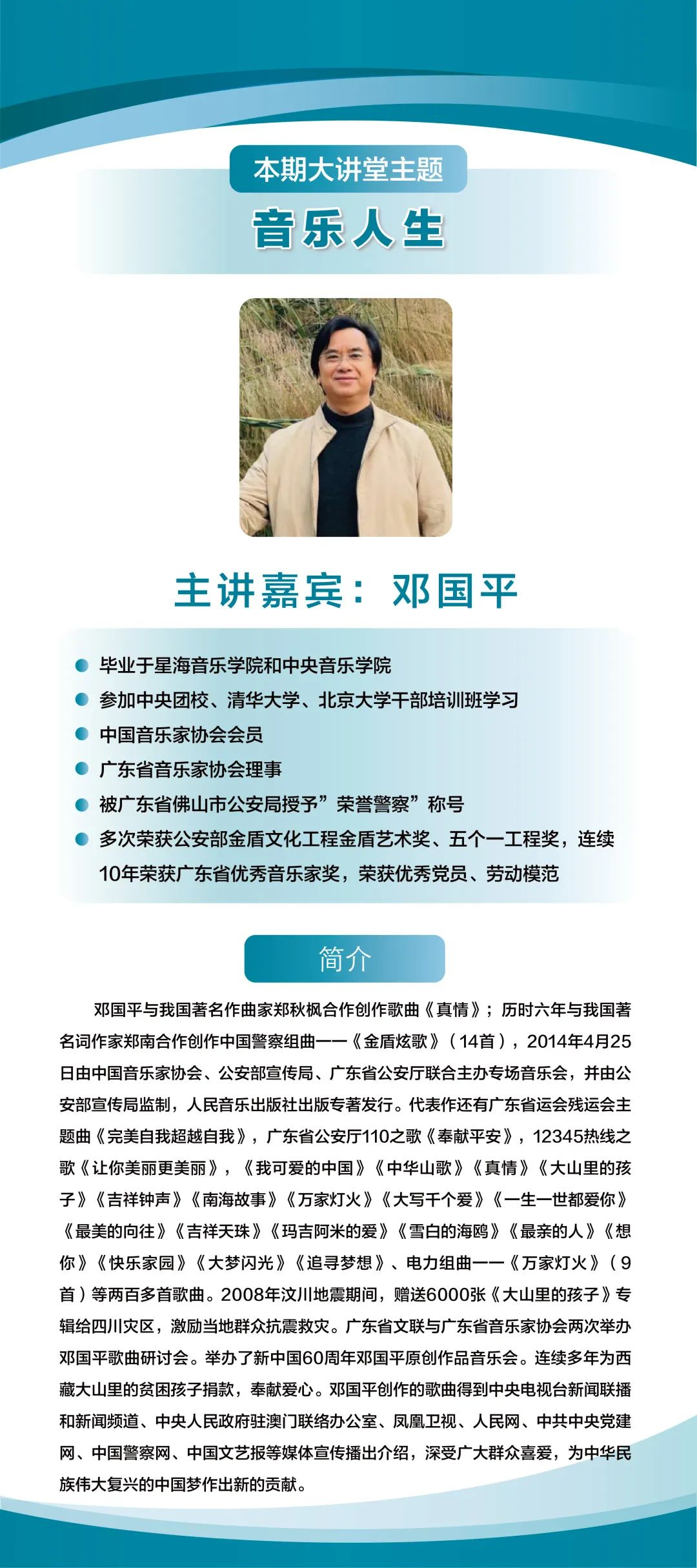 本期大讲堂主题

音乐人生

主讲嘉宾：邓国平

• 毕业于星海音乐学院和中央音乐学院
• 参加中央团校、清华大学、北京大学干部培训班学习
• 中国音乐家协会会员
• 广东省音乐家协会理事
• 被广东省佛山市公安局授予”荣誉警察”称号
• 多次荣获公安部金盾文化工程金盾艺术奖、五个一工程奖，连续10年荣获广东省优秀音乐家奖，荣获优秀党员、劳动模范

简介

邓国平与我国著名作曲家郑秋枫合作创作歌曲《真情》；历时六年与我国著名词作家郑南合作创作中国警察组曲——《金盾炫歌》（14首），2014年4月25日由中国音乐家协会、公安部宣传局、广东省公安厅联合主办专场音乐会，并由公安部宣传局监制，人民音乐出版社出版专著发行。代表作还有广东省运会残运会主题曲《完美自我超越自我》，广东省公安厅110之歌《奉献平安》，12345热线之歌《让你美丽更美丽》，《我可爱的中国》《中华山歌》《真情》《大山里的孩子》《吉祥钟声》《南海故事》《万家灯火》《大写千个爱》《一生一世都爱你》《最美的向往》《吉祥天珠》《玛吉阿米的爱》《雪白的海鸥》《最亲的人》《想你》《快乐家园》《大梦闪光》《追寻梦想》、电力组曲——《万家灯火》（9首）等两百多首歌曲。2008年汶川地震期间，赠送6000张《大山里的孩子》专辑给四川灾区，激励当地群众抗震救灾。广东省文联与广东省音乐家协会两次举办邓国平歌曲研讨会。举办了新中国60周年邓国平原创作品音乐会。连续多年为西藏大山里的贫困孩子捐款，奉献爱心。邓国平创作的歌曲得到中央电视台新闻联播和新闻频道、中央人民政府驻澳门联络办公室、凤凰卫视、人民网、中共中央党建网、中国警察网、中国文艺报等媒体宣传播出介绍，深受广大群众喜爱，为中华民族伟大复兴的中国梦作出新的贡献。